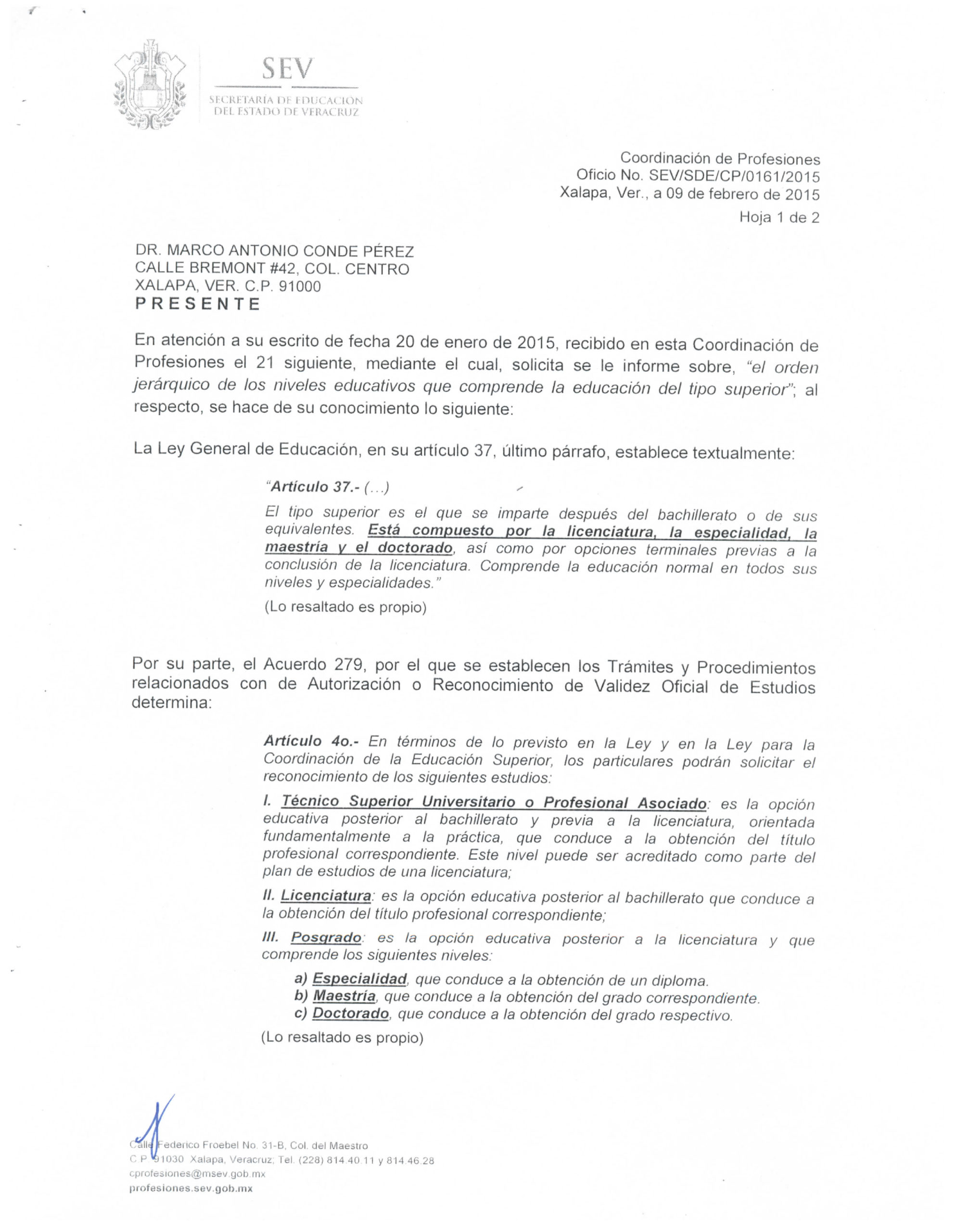 SEV
SECRETARÍA DE EDUCACIÓN DEL ESTADO DE VERACRUZ

Coordinación de Profesiones
Oficio No. SEV/SDE/CP/0161/2015
Xalapa, Ver., a 09 de febrero de 2015
Hoja 1 de 2

DR. MARCO ANTONIO CONDE PÉREZ
CALLE BREMONT #42, COL. CENTRO
XALAPA, VER. C.P. 91000
PRESENTE

En atención a su escrito de fecha 20 de enero de 2015, recibido en esta Coordinación de Profesiones el 21 siguiente, mediante el cual, solicita se le informe sobre, "el orden jerárquico de los niveles educativos que comprende la educación del tipo superior"; al respecto, se hace de su conocimiento lo siguiente:

La Ley General de Educación, en su artículo 37, último párrafo, establece textualmente:

"Artículo 37.- (...)

El tipo superior es el que se imparte después del bachillerato o de sus equivalentes. Está compuesto por la licenciatura, la especialidad, la maestría y el doctorado, así como por opciones terminales previas a la conclusión de la licenciatura. Comprende la educación normal en todos sus niveles y especialidades."

(Lo resaltado es propio)

Por su parte, el Acuerdo 279, por el que se establecen los Trámites y Procedimientos relacionados con de Autorización o Reconocimiento de Validez Oficial de Estudios determina:

Artículo 4o.- En términos de lo previsto en la Ley y en la Ley para la Coordinación de la Educación Superior, los particulares podrán solicitar el reconocimiento de los siguientes estudios:

I. Técnico Superior Universitario o Profesional Asociado: es la opción educativa posterior al bachillerato y previa a la licenciatura, orientada fundamentalmente a la práctica, que conduce a la obtención del título profesional correspondiente. Este nivel puede ser acreditado como parte del plan de estudios de una licenciatura;

II. Licenciatura: es la opción educativa posterior al bachillerato que conduce a la obtención del título profesional correspondiente;

III. Posgrado: es la opción educativa posterior a la licenciatura y que comprende los siguientes niveles:

a) Especialidad, que conduce a la obtención de un diploma.
b) Maestría, que conduce a la obtención del grado correspondiente.
c) Doctorado, que conduce a la obtención del grado respectivo.

(Lo resaltado es propio)

Calle Federico Froebel No. 31-B, Col. del Maestro
C.P. 91030 Xalapa, Veracruz; Tel. (228) 814.40.11 y 814.46.28
cprofesiones@msev.gob.mx
profesiones.sev.gob.mx